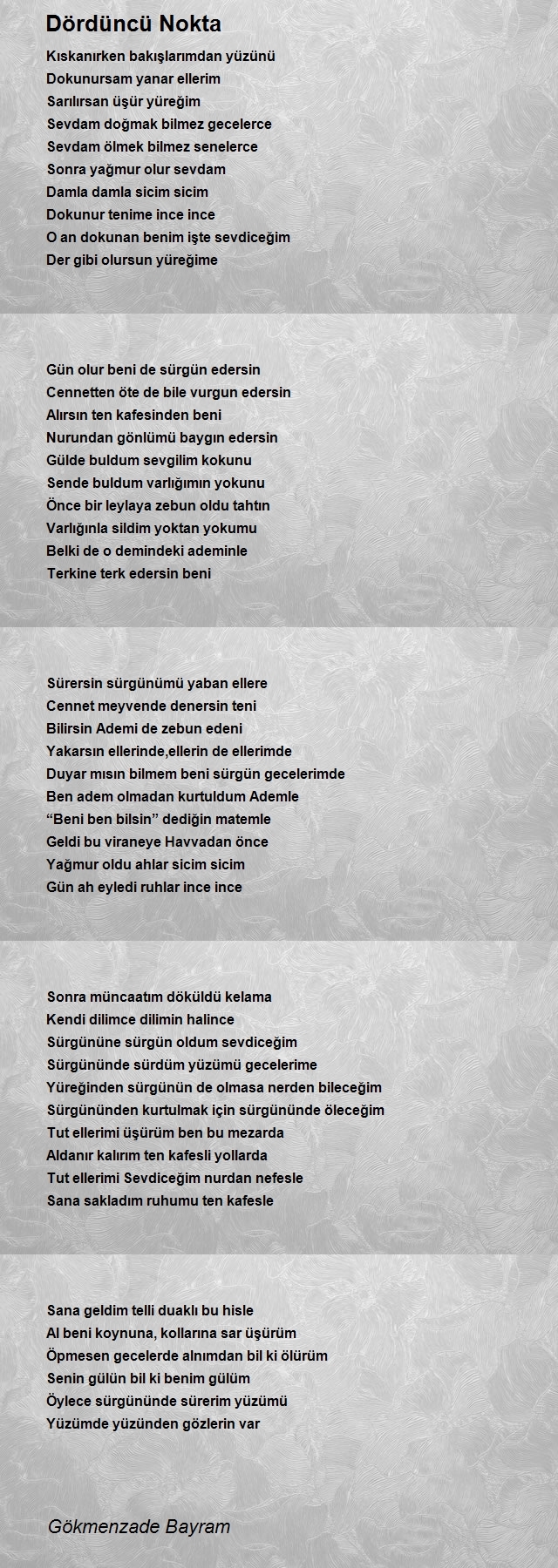 Dördüncü Nokta

Kıskanırken bakışlarımdan yüzünü
Dokunursam yanar ellerim
Sarılırsan üşür yüreğim
Sevdam doğmak bilmez gecelerce
Sevdam ölmek bilmez senelerce
Sonra yağmur olur sevdam
Damla damla sicim sicim
Dokunur tenime ince ince
O an dokunan benim işte sevdiceğim
Der gibi olursun yüreğime

Gün olur beni de sürgün edersin
Cennetten öte de bile vurgun edersin
Alırsın ten kafesinden beni
Nurundan gönlümü baygın edersin
Gülde buldum sevgilim kokunu
Sende buldum varlığımın yokunu
Önce bir leylaya zebun oldu tahtın
Varlığınla sildim yoktan yokumu
Belki de o demindeki ademinle
Terkine terk edersin beni

Sürersin sürgünümü yaban ellere
Cennet meyvende denersin teni
Bilirsin Ademi de zebun edeni
Yakarsın ellerinde,ellerin de ellerimde
Duyar mısın bilmem beni sürgün gecelerimde
Ben adem olmadan kurtuldum Ademle
“Beni ben bilsin” dediğin matemle
Geldi bu viraneye Havvadan önce
Yağmur oldu ahlar sicim sicim
Gün ah eyledi ruhlar ince ince

Sonra müncaatım döküldü kelama
Kendi dilimce dilimin halince
Sürgününe sürgün oldum sevdiceğim
Sürgününde sürdüm yüzümü gecelerime
Yüreğinden sürgünün de olmasa nerden bileceğim
Sürgününden kurtulmak için sürgününde öleceğim
Tut ellerimi üşürüm ben bu mezarda
Aldanır kalırım ten kafesli yollarda
Tut ellerimi Sevdiceğim nurdan nefesle
Sana sakladım ruhumu ten kafesle

Sana geldim telli duaklı bu hisle
Al beni koynuna, kollarına sar üşürüm
Öpmesen gecelerde alnımdan bil ki ölürüm
Senin gülün bil ki benim gülüm
Öylece sürgününde sürerim yüzümü
Yüzümde yüzünden gözlerin var

Gökmenzade Bayram